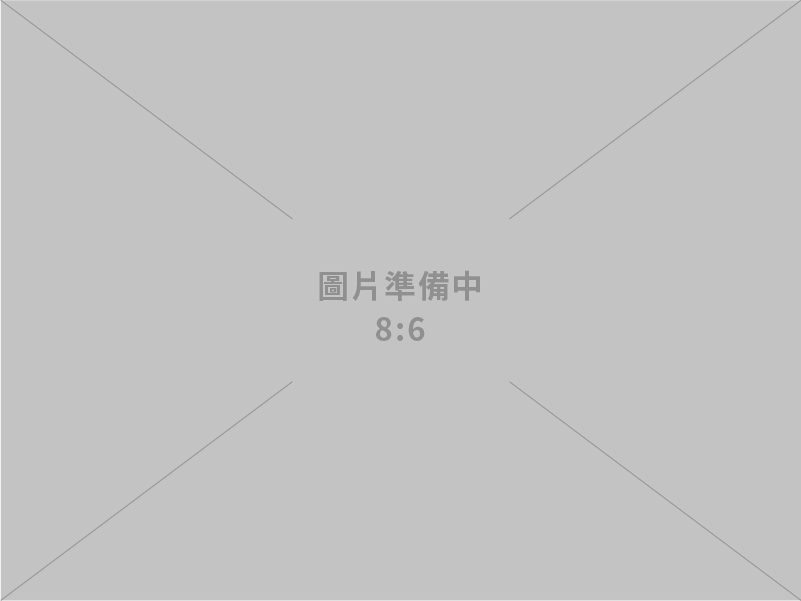 圖片準備中
8:6